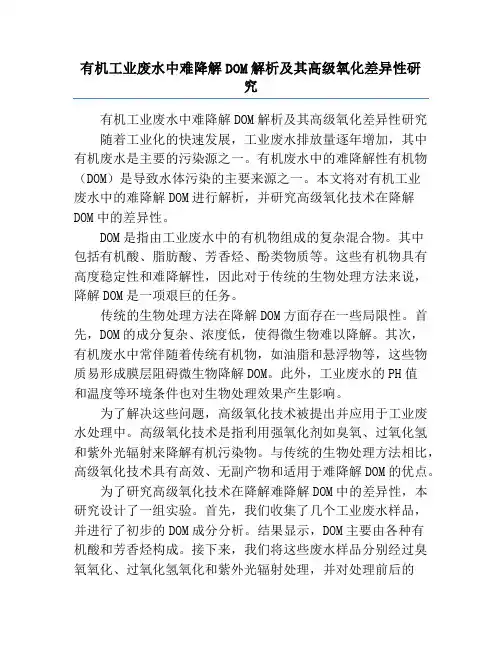 有机工业废水中难降解 DOM 解析及其高级氧化差异性研究

有机工业废水中难降解 DOM 解析及其高级氧化差异性研究

随着工业化的快速发展，工业废水排放量逐年增加，其中有机废水是主要的污染源之一。有机废水中的难降解性有机物（DOM）是导致水体污染的主要来源之一。本文将对有机工业废水中的难降解 DOM 进行解析，并研究高级氧化技术在降解 DOM 中的差异性。

DOM 是指由工业废水中的有机物组成的复杂混合物。其中包括有机酸、脂肪酸、芳香烃、酚类物质等。这些有机物具有高度稳定性和难降解性，因此对于传统的生物处理方法来说，降解 DOM 是一项艰巨的任务。

传统的生物处理方法在降解 DOM 方面存在一些局限性。首先，DOM 的成分复杂、浓度低，使得微生物难以降解。其次，有机废水中常伴随着传统有机物，如油脂和悬浮物等，这些物质易形成膜层阻碍微生物降解 DOM。此外，工业废水的 PH 值和温度等环境条件也对生物处理效果产生影响。

为了解决这些问题，高级氧化技术被提出并应用于工业废水处理中。高级氧化技术是指利用强氧化剂如臭氧、过氧化氢和紫外光辐射来降解有机污染物。与传统的生物处理方法相比，高级氧化技术具有高效、无副产物和适用于难降解 DOM 的优点。

为了研究高级氧化技术在降解难降解 DOM 中的差异性，本研究设计了一组实验。首先，我们收集了几个工业废水样品，并进行了初步的 DOM 成分分析。结果显示，DOM 主要由各种有机酸和芳香烃构成。接下来，我们将这些废水样品分别经过臭氧氧化、过氧化氢氧化和紫外光辐射处理，并对处理前后的